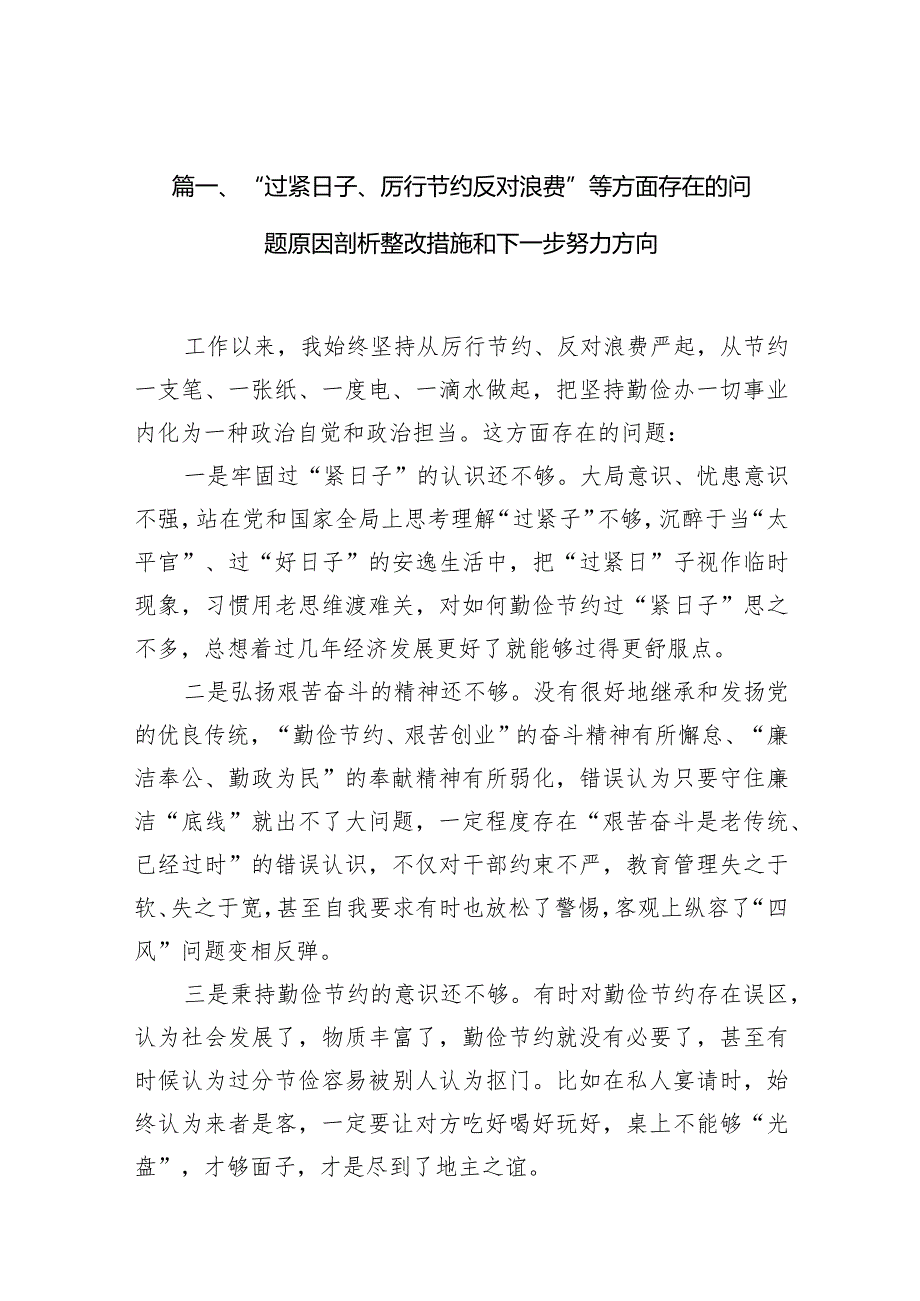 篇一、“过紧日子、厉行节约反对浪费”等方面存在的问题原因剖析整改措施和下一步努力方向

工作以来，我始终坚持从厉行节约、反对浪费严起，从节约一支笔、一张纸、一度电、一滴水做起，把坚持勤俭办一切事业内化为一种政治自觉和政治担当。这方面存在的问题：

一是牢固过“紧日子”的认识还不够。大局意识、忧患意识不强，站在党和国家全局上思考理解“过紧子”不够，沉醉于当“太平官”、过“好日子”的安逸生活中，把“过紧日”子视作临时现象，习惯用老思维渡难关，对如何勤俭节约过“紧日子”思之不多，总想着过几年经济发展更好了就能够过得更舒服点。

二是弘扬艰苦奋斗的精神还不够。没有很好地继承和发扬党的优良传统，“勤俭节约、艰苦创业”的奋斗精神有所懈怠、“廉洁奉公、勤政为民”的奉献精神有所弱化，错误认为只要守住廉洁“底线”就出不了大问题，一定程度存在“艰苦奋斗是老传统、已经过时”的错误认识，不仅对干部约束不严，教育管理失之于软、失之于宽，甚至自我要求有时也放松了警惕，客观上纵容了“四风”问题变相反弹。

三是秉持勤俭节约的意识还不够。有时对勤俭节约存在误区，认为社会发展了，物质丰富了，勤俭节约就没有必要了，甚至有时候认为过分节俭容易被别人认为抠门。比如在私人宴请时，始终认为来者是客，一定要让对方吃好喝好玩好，桌上不能够“光盘”，才够面子，才是尽到了地主之谊。